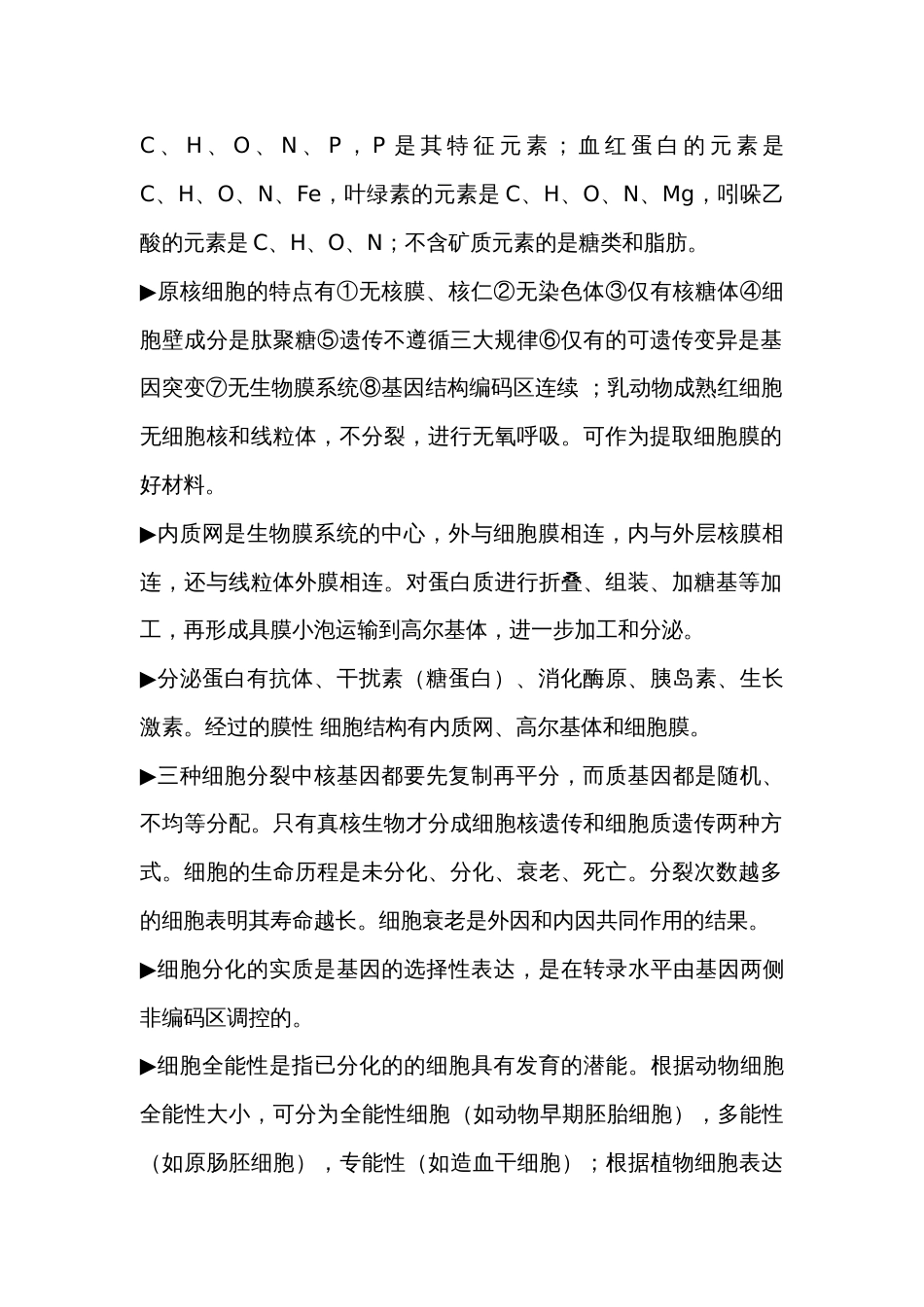 C、H、O、N、P，P是其特征元素；血红蛋白的元素是C、H、O、N、Fe，叶绿素的元素是C、H、O、N、Mg，吲哚乙酸的元素是C、H、O、N；不含矿质元素的是糖类和脂肪。

▶原核细胞的特点有①无核膜、核仁②无染色体③仅有核糖体④细胞壁成分是肽聚糖⑤遗传不遵循三大规律⑥仅有的可遗传变异是基因突变⑦无生物膜系统⑧基因结构编码区连续 ；乳动物成熟红细胞无细胞核和线粒体，不分裂，进行无氧呼吸。可作为提取细胞膜的好材料。

▶内质网是生物膜系统的中心，外与细胞膜相连，内与外层核膜相连，还与线粒体外膜相连。对蛋白质进行折叠、组装、加糖基等加工，再形成具膜小泡运输到高尔基体，进一步加工和分泌。

▶分泌蛋白有抗体、干扰素（糖蛋白）、消化酶原、胰岛素、生长激素。经过的膜性 细胞结构有内质网、高尔基体和细胞膜。

▶三种细胞分裂中核基因都要先复制再平分，而质基因都是随机、不均等分配。只有真核生物才分成细胞核遗传和细胞质遗传两种方式。细胞的生命历程是未分化、分化、衰老、死亡。分裂次数越多的细胞表明其寿命越长。细胞衰老是外因和内因共同作用的结果。

▶细胞分化的实质是基因的选择性表达，是在转录水平由基因两侧非编码区调控的。

▶细胞全能性是指已分化的的细胞具有发育的潜能。根据动物细胞全能性大小，可分为全能性细胞（如动物早期胚胎细胞），多能性（如原肠胚细胞），专能性（如造血干细胞）；根据植物细胞表达